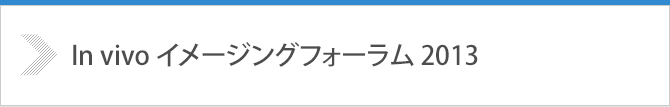 In vivo イメージングフォーラム 2013